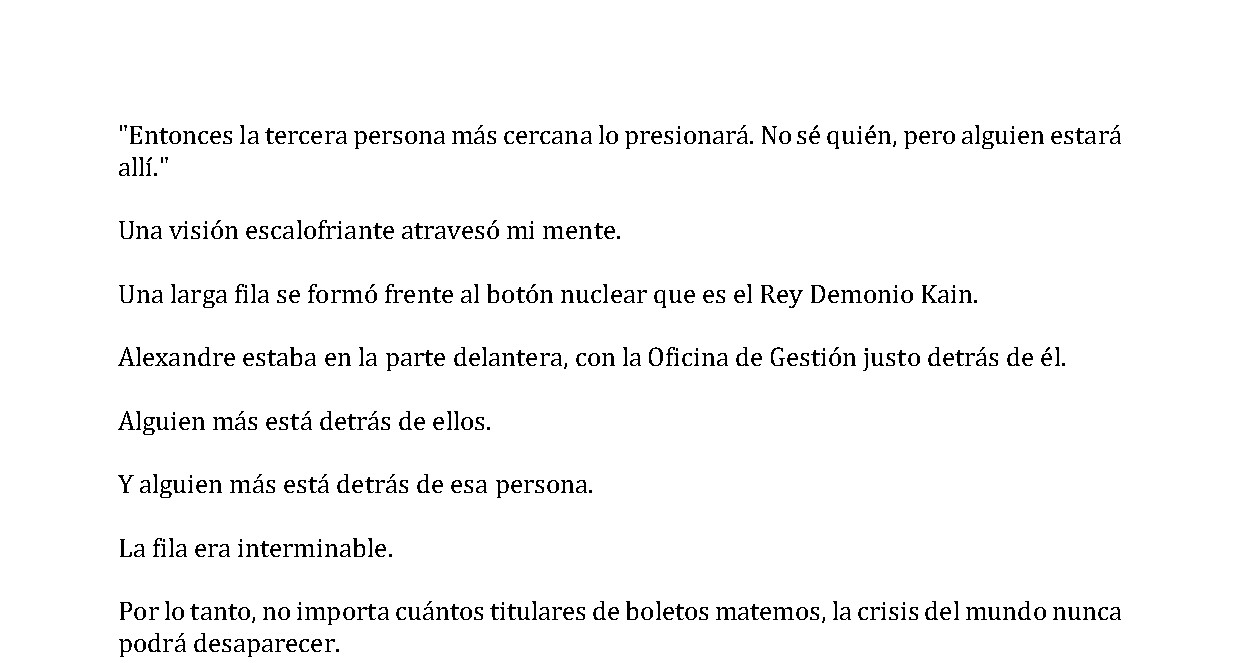 "Entonces la tercera persona más cercana lo presionará. No sé quién, pero alguien estará allí."

Una visión escalofriante atravesó mi mente.

Una larga fila se formó frente al botón nuclear que es el Rey Demonio Kain.

Alexandre estaba en la parte delantera, con la Oficina de Gestión justo detrás de él.

Alguien más está detrás de ellos.

Y alguien más está detrás de esa persona.

La fila era interminable.

Por lo tanto, no importa cuántos titulares de boletos matemos, la crisis del mundo nunca podrá desaparecer.